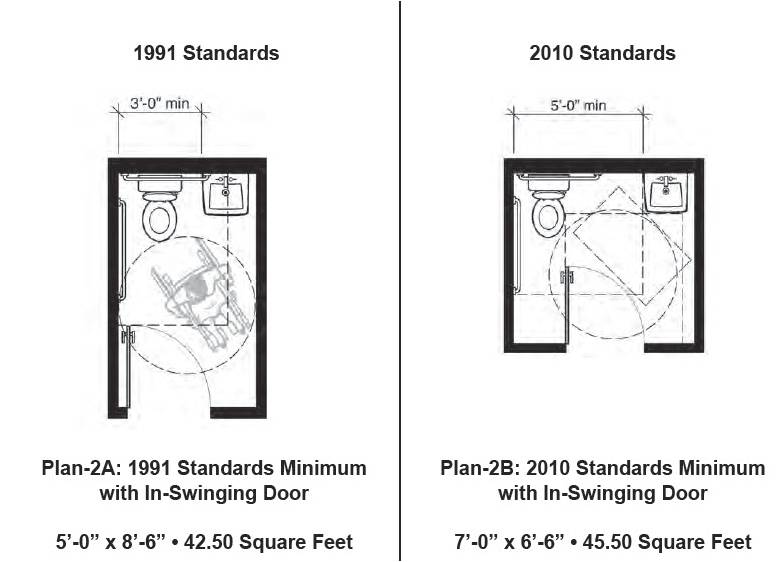 1991 Standards

3'-0" min

Plan-2A: 1991 Standards Minimum with In-Swinging Door

5'-0" x 8'-6" • 42.50 Square Feet

2010 Standards

5'-0" min

Plan-2B: 2010 Standards Minimum with In-Swinging Door

7'-0" x 6'-6" • 45.50 Square Feet